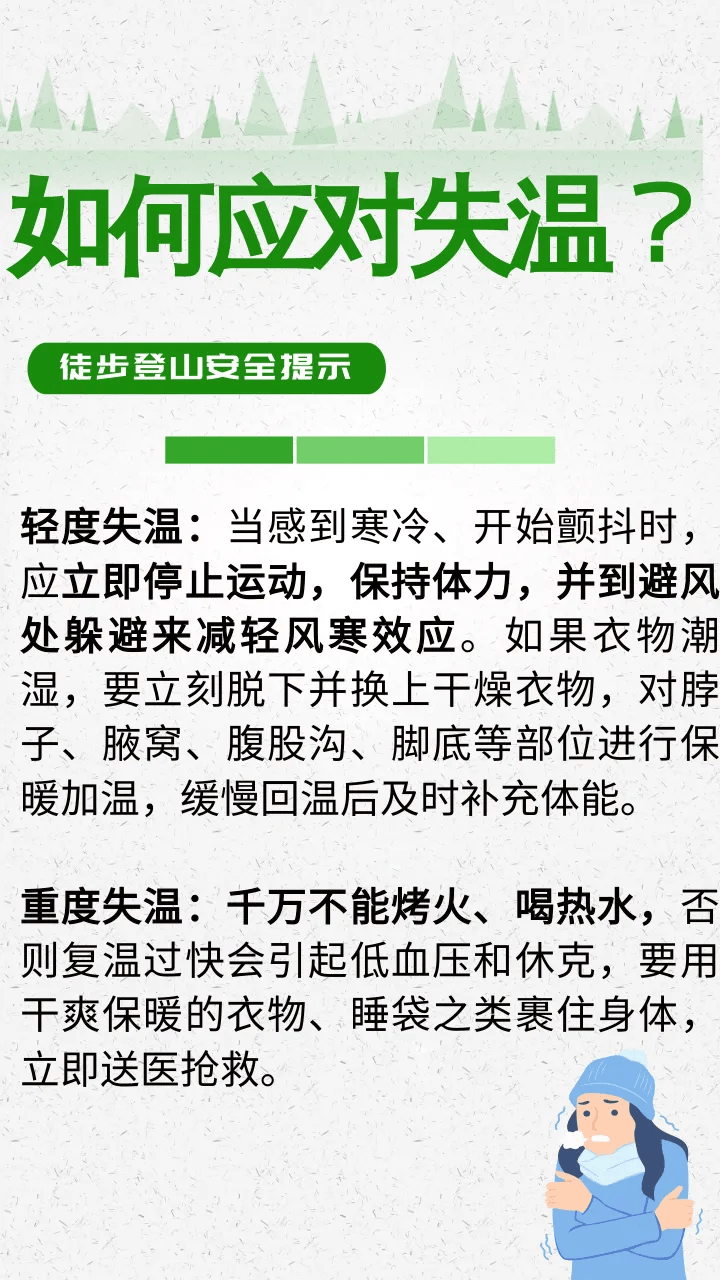 如何应对失温？

徒步登山安全提示

轻度失温：当感到寒冷、开始颤抖时，应立即停止运动，保持体力，并到避风处躲避来减轻风寒效应。如果衣物潮湿，要立刻脱下并换上干燥衣物，对脖子、腋窝、腹股沟、脚底等部位进行保暖加温，缓慢回温后及时补充体能。

重度失温：千万不能烤火、喝热水，否则复温过快会引起低血压和休克，要用干爽保暖的衣物、睡袋之类裹住身体，立即送医抢救。